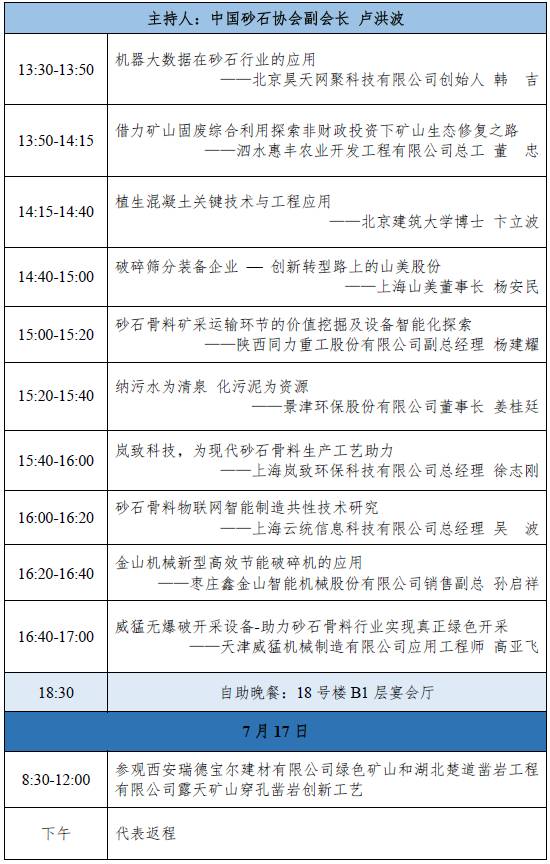 | 主持人：中国砂石协会副会长 卢洪波 | |
|---|---|
| 13:30-13:50 | 机器大数据在砂石行业的应用 ——北京昊天网聚科技有限公司创始人 韩 吉 |
| 13:50-14:15 | 借力矿山固废综合利用探索非财政投资下矿山生态修复之路 ——泗水惠丰农业开发工程有限公司总工 董 忠 |
| 14:15-14:40 | 植生混凝土关键技术与工程应用 ——北京建筑大学博士 卞立波 |
| 14:40-15:00 | 破碎筛分装备企业 — 创新转型路上的山美股份 ——上海山美董事长 杨安民 |
| 15:00-15:20 | 砂石骨料矿采运输环节的价值挖掘及设备智能化探索 ——陕西同力重工股份有限公司副总经理 杨建耀 |
| 15:20-15:40 | 纳污水为清泉 化污泥为资源 ——景津环保股份有限公司董事长 姜桂廷 |
| 15:40-16:00 | 岚致科技，为现代砂石骨料生产工艺助力 ——上海岚致环保科技有限公司总经理 徐志刚 |
| 16:00-16:20 | 砂石骨料物联网智能制造共性技术研究 ——上海云统信息科技有限公司总经理 吴 波 |
| 16:20-16:40 | 金山机械新型高效节能破碎机的应用 ——枣庄鑫金山智能机械股份有限公司销售副总 孙启祥 |
| 16:40-17:00 | 威猛无爆破开采设备-助力砂石骨料行业实现真正绿色开采 ——天津威猛机械制造有限公司应用工程师 高亚飞 |
| 18:30 | 自助晚餐：18 号楼 B1 层宴会厅 |
| 7 月 17 日 | |
| 8:30-12:00 | 参观西安瑞德宝尔建材有限公司绿色矿山和湖北楚道凿岩工程有限公司露天矿山穿孔凿岩创新工艺 |
| 下午 | 代表返程 |